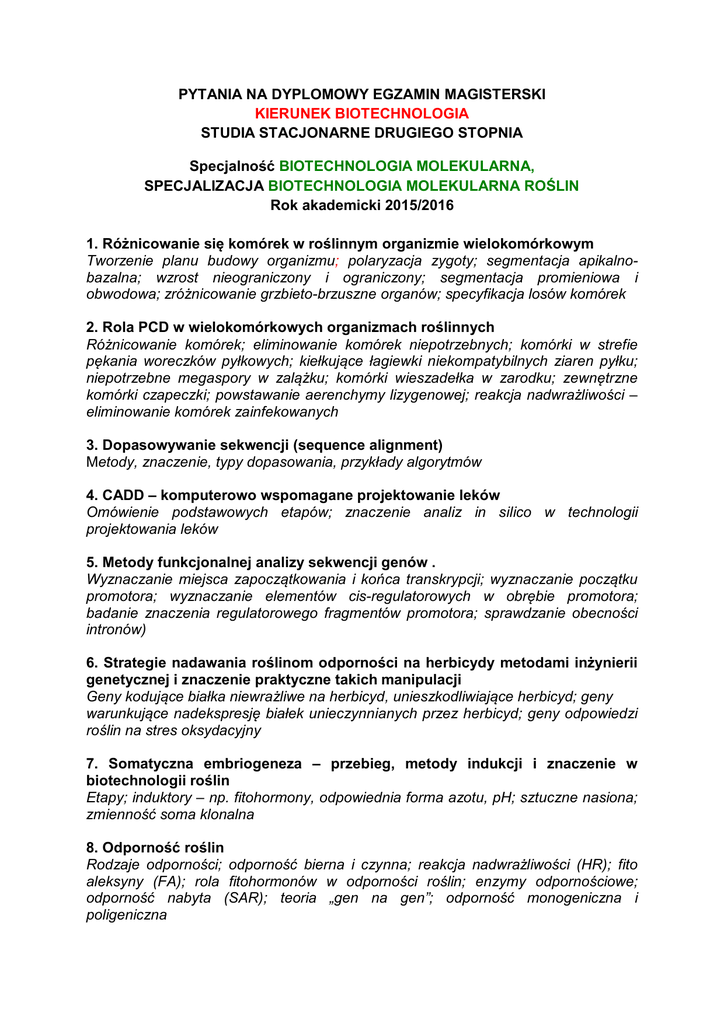 PYTANIA NA DYPLOMOWY EGZAMIN MAGISTERSKI
KIERUNEK BIOTECHNOLOGIA
STUDIA STACJONARNE DRUGIEGO STOPNIA

Specjalność BIOTECHNOLOGIA MOLEKULARNA,
SPECJALIZACJA BIOTECHNOLOGIA MOLEKULARNA ROŚLIN
Rok akademicki 2015/2016

1. Różnicowanie się komórek w roślinnym organizmie wielokomórkowym
Tworzenie planu budowy organizmu; polaryzacja zygoty; segmentacja apikalno-bazalna; wzrost nieograniczony i ograniczony; segmentacja promieniowa i obwodowa; zróżnicowanie grzbieto-brzuszne organów; specyfikacja losów komórek

2. Rola PCD w wielokomórkowych organizmach roślinnych
Różnicowanie komórek; eliminowanie komórek niepotrzebnych; komórki w strefie pękania woreczków pyłkowych; kiełkujące łagiewki niekompatybilnych ziaren pyłku; niepotrzebne megaspory w zalążku; komórki wieszadełka w zarodku; zewnętrzne komórki czapeczki; powstawanie aerenchymy lizygenowej; reakcja nadwrażliwości – eliminowanie komórek zainfekowanych

3. Dopasowywanie sekwencji (sequence alignment)
Metody, znaczenie, typy dopasowania, przykłady algorytmów

4. CADD – komputerowo wspomagane projektowanie leków
Omówienie podstawowych etapów; znaczenie analiz in silico w technologii projektowania leków

5. Metody funkcjonalnej analizy sekwencji genów .
Wyznaczanie miejsca zapoczątkowania i końca transkrypcji; wyznaczanie początku promotora; wyznaczanie elementów cis-regulatorowych w obrębie promotora; badanie znaczenia regulatorowego fragmentów promotora; sprawdzanie obecności intronów)

6. Strategie nadawania roślinom odporności na herbicydy metodami inżynierii genetycznej i znaczenie praktyczne takich manipulacji
Geny kodujące białka niewrażliwe na herbicyd, unieszkodliwiające herbicyd; geny warunkujące nadekspresję białek unieczynnianych przez herbicyd; geny odpowiedzi roślin na stres oksydacyjny

7. Somatyczna embriogeneza – przebieg, metody indukcji i znaczenie w biotechnologii roślin
Etapy; induktory – np. fitohormony, odpowiednia forma azotu, pH; sztuczne nasiona; zmienność soma klonalna

8. Odporność roślin
Rodzaje odporności; odporność bierna i czynna; reakcja nadwrażliwości (HR); fito aleksyny (FA); rola fitohormonów w odporności roślin; enzymy odpornościowe; odporność nabyta (SAR); teoria „gen na gen"; odporność monogeniczna i poligeniczna